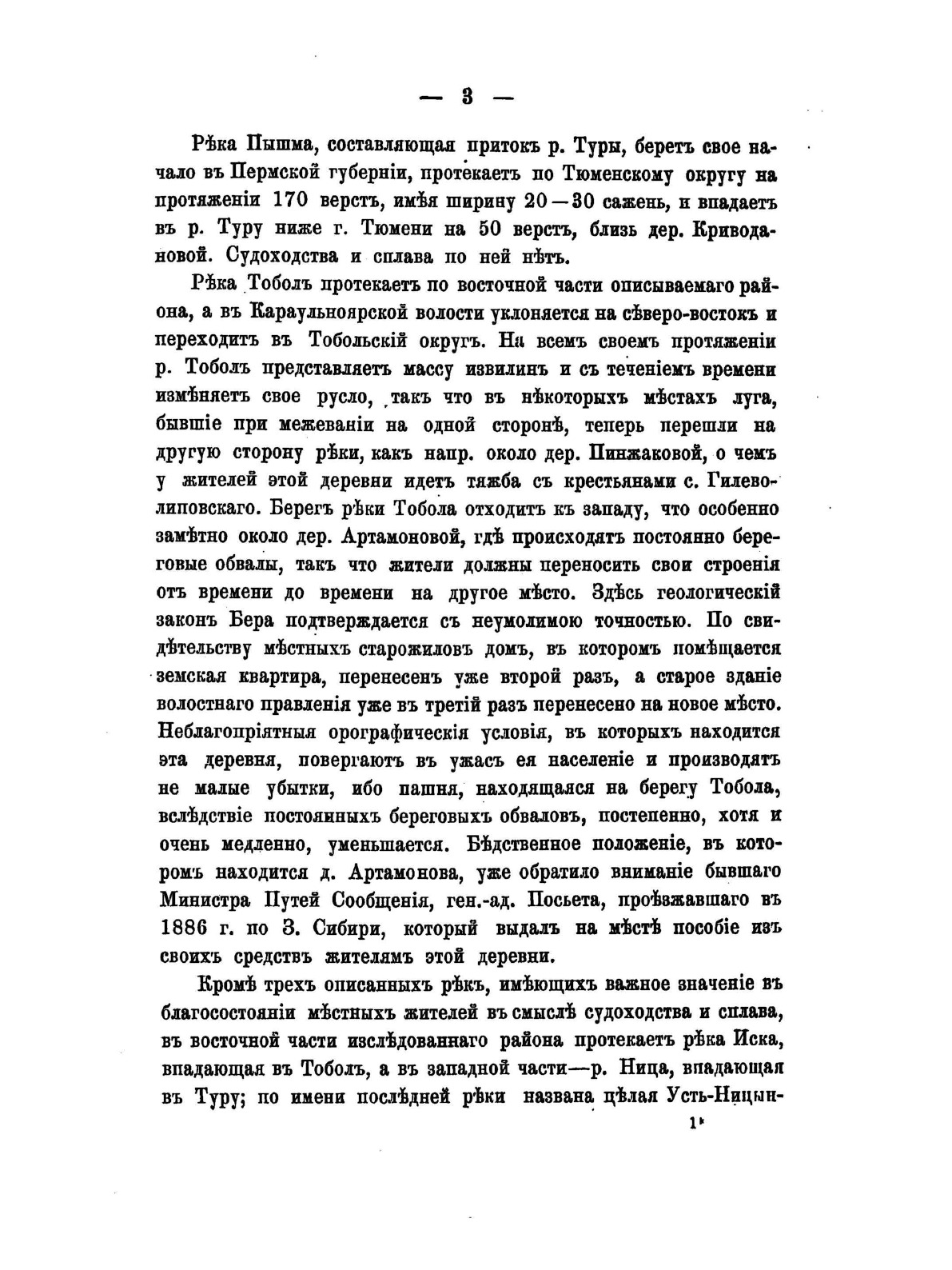 — 3 —

Рѣка Пышма, составляющая притокъ р. Туры, беретъ свое начало въ Пермской губерніи, протекаетъ по Тюменскому округу на протяженіи 170 верстъ, имѣя ширину 20—30 сажень, и впадаетъ въ р. Туру ниже г. Тюмени на 50 верстъ, близь дер. Криводановой. Судоходства и сплава по ней нѣтъ.

Рѣка Тоболъ протекаетъ по восточной части описываемаго района, а въ Караульноярской волости уклоняется на сѣверо-востокъ и переходитъ въ Тобольскій округъ. На всемъ своемъ протяженіи р. Тоболъ представляетъ массу извилинъ и съ теченіемъ времени измѣняетъ свое русло, такъ что въ нѣкоторыхъ мѣстахъ луга, бывшіе при межеваніи на одной сторонѣ, теперь перешли на другую сторону рѣки, какъ напр. около дер. Пинжаковой, о чемъ у жителей этой деревни идетъ тяжба съ крестьянами с. Гилеволиповскаго. Берегъ рѣки Тобола отходитъ къ западу, что особенно замѣтно около дер. Артамоновой, гдѣ происходятъ постоянно береговые обвалы, такъ что жители должны переносить свои строенія отъ времени до времени на другое мѣсто. Здѣсь геологическій законъ Бера подтверждается съ неумолимою точностью. По свидѣтельству мѣстныхъ старожиловъ домъ, въ которомъ помѣщается земская квартира, перенесенъ уже второй разъ, а старое зданіе волостнаго правленія уже въ третій разъ перенесено на новое мѣсто. Неблагопріятныя орографическія условія, въ которыхъ находится эта деревня, повергаютъ въ ужасъ ея населеніе и производятъ не малые убытки, ибо пашня, находящаяся на берегу Тобола, вслѣдствіе постоянныхъ береговыхъ обваловъ, постепенно, хотя и очень медленно, уменьшается. Бѣдственное положеніе, въ которомъ находится д. Артамонова, уже обратило вниманіе бывшаго Министра Путей Сообщенія, ген.-ад. Посьета, проѣзжавшаго въ 1886 г. по З. Сибири, который выдалъ на мѣстѣ пособіе изъ своихъ средствъ жителямъ этой деревни.

Кромѣ трехъ описанныхъ рѣкъ, имѣющихъ важное значеніе въ благосостояніи мѣстныхъ жителей въ смыслѣ судоходства и сплава, въ восточной части изслѣдованнаго района протекаетъ рѣка Иска, впадающая въ Тоболъ, а въ западной части—р. Ница, впадающая въ Туру; по имени послѣдней рѣки названа цѣлая Усть-Ницын-

1*